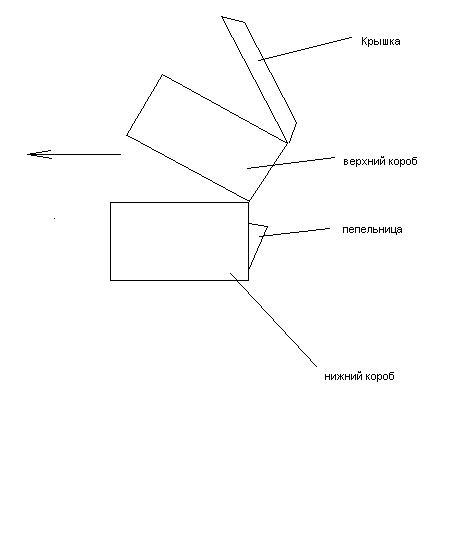 Крышка

верхний короб

пепельница

нижний короб